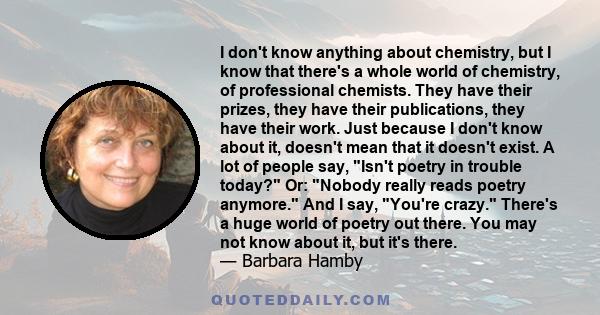 I don't know anything about chemistry, but I know that there's a whole world of chemistry, of professional chemists. They have their prizes, they have their publications, they have their work. Just because I don't know about it, doesn't mean that it doesn't exist. A lot of people say, "Isn't poetry in trouble today?" Or: "Nobody really reads poetry anymore." And I say, "You're crazy." There's a huge world of poetry out there. You may not know about it, but it's there.
— Barbara Hamby

QUOTEDDAILY.COM